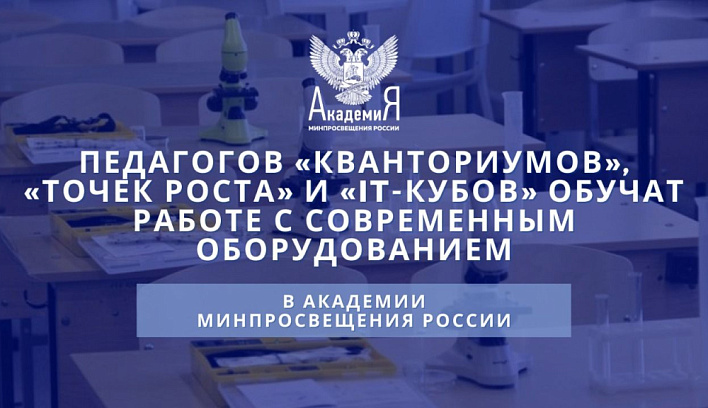 АкадемиЯ
МИНПРОСВЕЩЕНИЯ РОССИИ

ПЕДАГОГОВ «КВАНТОРИУМОВ», «ТОЧЕК РОСТА» И «IT-КУБОВ» ОБУЧАТ РАБОТЕ С СОВРЕМЕННЫМ ОБОРУДОВАНИЕМ

В АКАДЕМИИ МИНПРОСВЕЩЕНИЯ РОССИИ